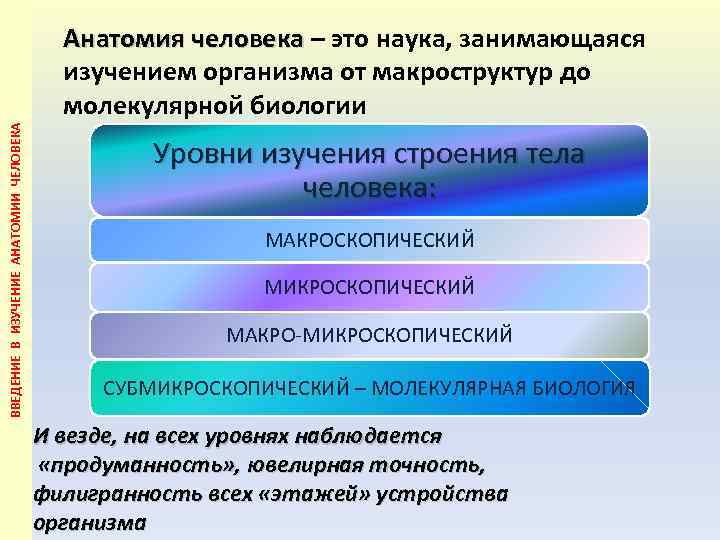 ВВЕДЕНИЕ В ИЗУЧЕНИЕ АНАТОМИИ ЧЕЛОВЕКА

Анатомия человека – это наука, занимающаяся изучением организма от макроструктур до молекулярной биологии

Уровни изучения строения тела человека:

МАКРОСКОПИЧЕСКИЙ

МИКРОСКОПИЧЕСКИЙ

МАКРО-МИКРОСКОПИЧЕСКИЙ

СУБМИКРОСКОПИЧЕСКИЙ – МОЛЕКУЛЯРНАЯ БИОЛОГИЯ

И везде, на всех уровнях наблюдается «продуманность», ювелирная точность, филигранность всех «этажей» устройства организма